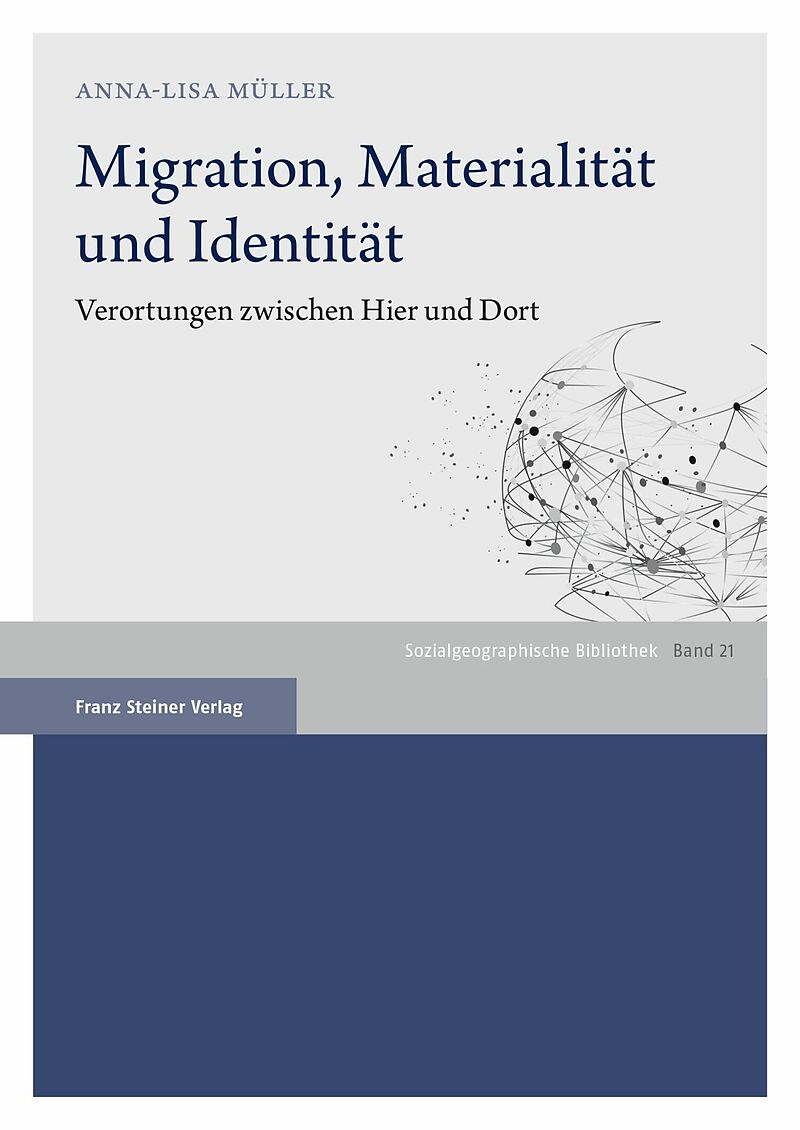 ANNA-LISA MÜLLER

Migration, Materialität und Identität

Verortungen zwischen Hier und Dort

Sozialgeographische Bibliothek Band 21

Franz Steiner Verlag